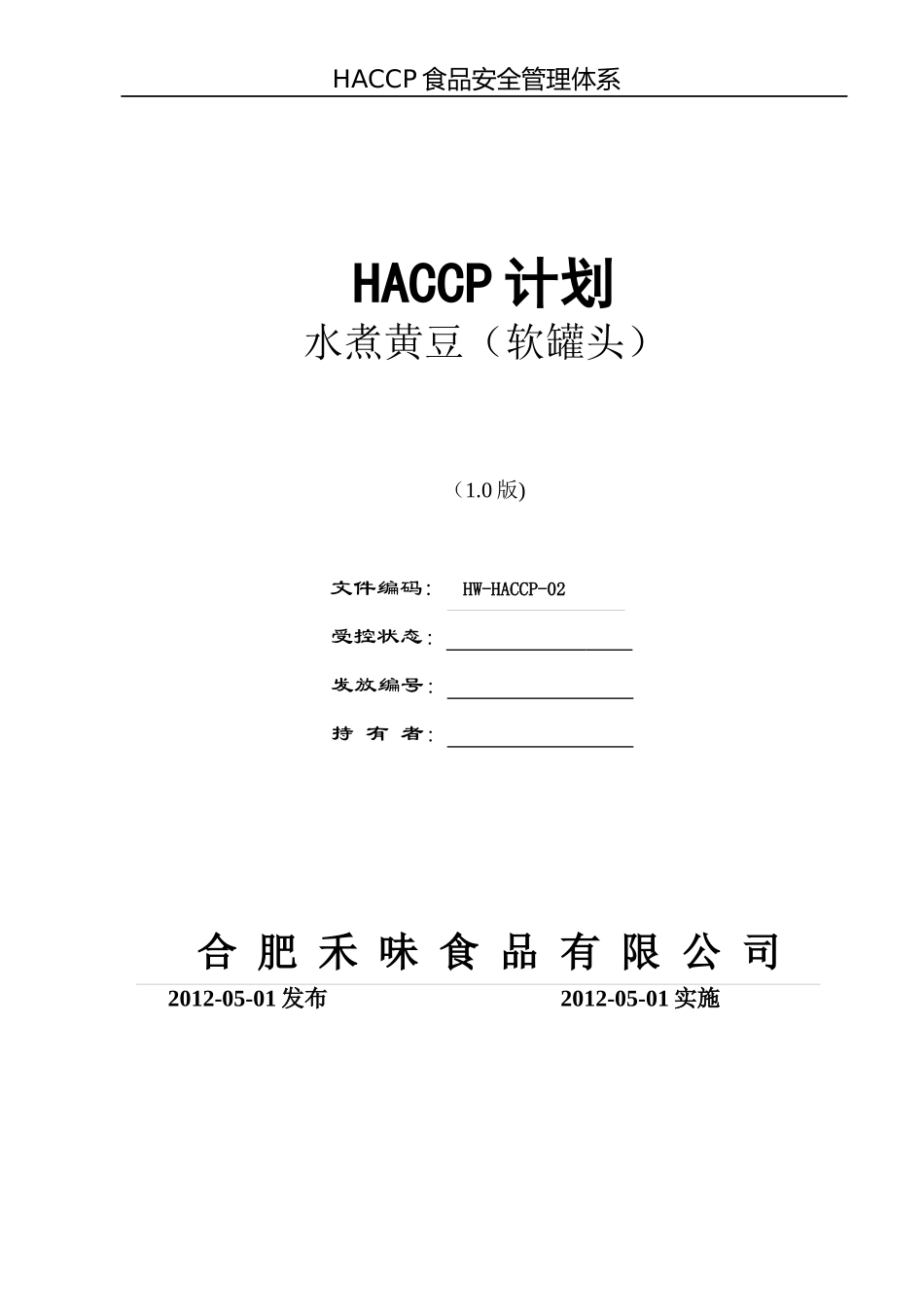 HACCP 食品安全管理体系

HACCP 计划

水煮黄豆（软罐头）

（1.0 版)

文件编码: HW-HACCP-02

受控状态: 

发放编号: 

持 有 者: 

合 肥 禾 味 食 品 有 限 公 司

2012-05-01 发布 2012-05-01 实施